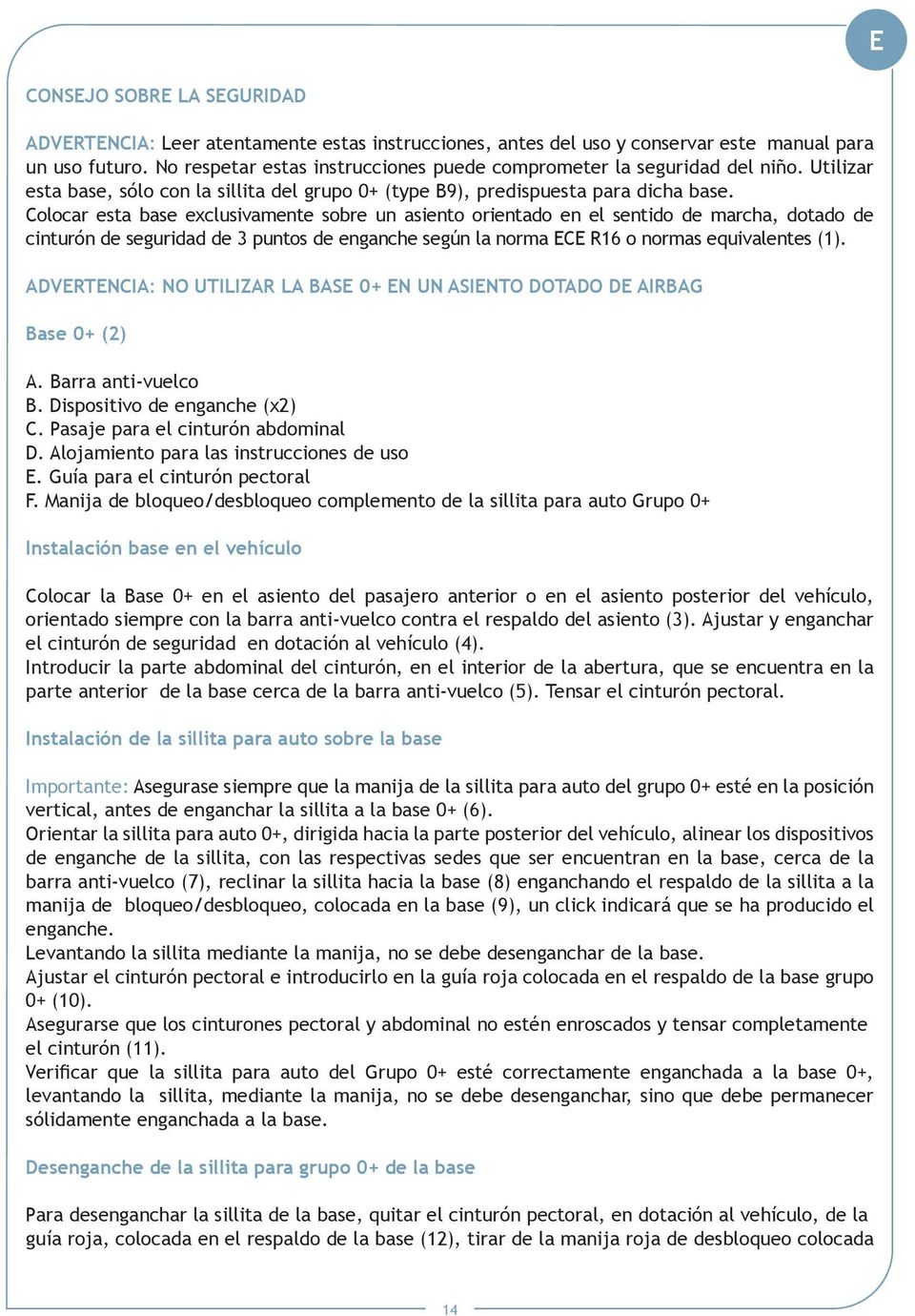 E

CONSEJO SOBRE LA SEGURIDAD

ADVERTENCIA: Leer atentamente estas instrucciones, antes del uso y conservar este manual para un uso futuro. No respetar estas instrucciones puede comprometer la seguridad del niño. Utilizar esta base, sólo con la sillita del grupo 0+ (type B9), predispuesta para dicha base.
Colocar esta base exclusivamente sobre un asiento orientado en el sentido de marcha, dotado de cinturón de seguridad de 3 puntos de enganche según la norma ECE R16 o normas equivalentes (1).

ADVERTENCIA: NO UTILIZAR LA BASE 0+ EN UN ASIENTO DOTADO DE AIRBAG

Base 0+ (2)

A. Barra anti-vuelco
B. Dispositivo de enganche (x2)
C. Pasaje para el cinturón abdominal
D. Alojamiento para las instrucciones de uso
E. Guía para el cinturón pectoral
F. Manija de bloqueo/desbloqueo complemento de la sillita para auto Grupo 0+

Instalación base en el vehículo

Colocar la Base 0+ en el asiento del pasajero anterior o en el asiento posterior del vehículo, orientado siempre con la barra anti-vuelco contra el respaldo del asiento (3). Ajustar y enganchar el cinturón de seguridad en dotación al vehículo (4).
Introducir la parte abdominal del cinturón, en el interior de la abertura, que se encuentra en la parte anterior de la base cerca de la barra anti-vuelco (5). Tensar el cinturón pectoral.

Instalación de la sillita para auto sobre la base

Importante: Asegurase siempre que la manija de la sillita para auto del grupo 0+ esté en la posición vertical, antes de enganchar la sillita a la base 0+ (6).
Orientar la sillita para auto 0+, dirigida hacia la parte posterior del vehículo, alinear los dispositivos de enganche de la sillita, con las respectivas sedes que ser encuentran en la base, cerca de la barra anti-vuelco (7), reclinar la sillita hacia la base (8) enganchando el respaldo de la sillita a la manija de bloqueo/desbloqueo, colocada en la base (9), un click indicará que se ha producido el enganche.
Levantando la sillita mediante la manija, no se debe desenganchar de la base.
Ajustar el cinturón pectoral e introducirlo en la guía roja colocada en el respaldo de la base grupo 0+ (10).
Asegurarse que los cinturones pectoral y abdominal no estén enroscados y tensar completamente el cinturón (11).
Verificar que la sillita para auto del Grupo 0+ esté correctamente enganchada a la base 0+, levantando la sillita, mediante la manija, no se debe desenganchar, sino que debe permanecer sólidamente enganchada a la base.

Desenganche de la sillita para grupo 0+ de la base

Para desenganchar la sillita de la base, quitar el cinturón pectoral, en dotación al vehículo, de la guía roja, colocada en el respaldo de la base (12), tirar de la manija roja de desbloqueo colocada

14